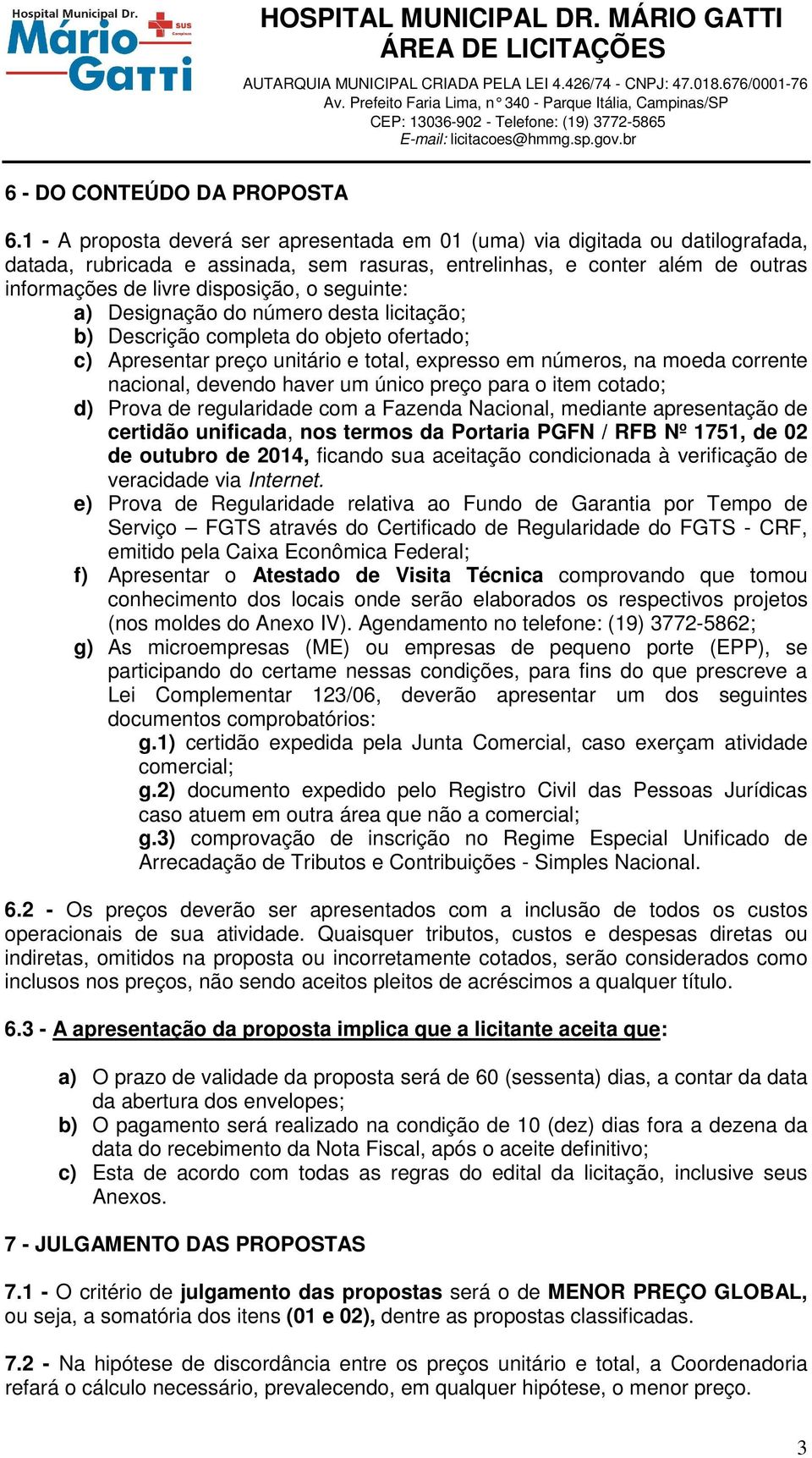 Hospital Municipal Dr. Mário Gatti SUS Campinas

HOSPITAL MUNICIPAL DR. MÁRIO GATTI
ÁREA DE LICITAÇÕES

AUTARQUIA MUNICIPAL CRIADA PELA LEI 4.426/74 - CNPJ: 47.018.676/0001-76
Av. Prefeito Faria Lima, n° 340 - Parque Itália, Campinas/SP
CEP: 13036-902 - Telefone: (19) 3772-5865
E-mail: licitacoes@hmmg.sp.gov.br

6 - DO CONTEÚDO DA PROPOSTA

6.1 - A proposta deverá ser apresentada em 01 (uma) via digitada ou datilografada, datada, rubricada e assinada, sem rasuras, entrelinhas, e conter além de outras informações de livre disposição, o seguinte:
a) Designação do número desta licitação;
b) Descrição completa do objeto ofertado;
c) Apresentar preço unitário e total, expresso em números, na moeda corrente nacional, devendo haver um único preço para o item cotado;
d) Prova de regularidade com a Fazenda Nacional, mediante apresentação de certidão unificada, nos termos da Portaria PGFN / RFB Nº 1751, de 02 de outubro de 2014, ficando sua aceitação condicionada à verificação de veracidade via Internet.
e) Prova de Regularidade relativa ao Fundo de Garantia por Tempo de Serviço – FGTS através do Certificado de Regularidade do FGTS - CRF, emitido pela Caixa Econômica Federal;
f) Apresentar o Atestado de Visita Técnica comprovando que tomou conhecimento dos locais onde serão elaborados os respectivos projetos (nos moldes do Anexo IV). Agendamento no telefone: (19) 3772-5862;
g) As microempresas (ME) ou empresas de pequeno porte (EPP), se participando do certame nessas condições, para fins do que prescreve a Lei Complementar 123/06, deverão apresentar um dos seguintes documentos comprobatórios:
g.1) certidão expedida pela Junta Comercial, caso exerçam atividade comercial;
g.2) documento expedido pelo Registro Civil das Pessoas Jurídicas caso atuem em outra área que não a comercial;
g.3) comprovação de inscrição no Regime Especial Unificado de Arrecadação de Tributos e Contribuições - Simples Nacional.

6.2 - Os preços deverão ser apresentados com a inclusão de todos os custos operacionais de sua atividade. Quaisquer tributos, custos e despesas diretas ou indiretas, omitidos na proposta ou incorretamente cotados, serão considerados como inclusos nos preços, não sendo aceitos pleitos de acréscimos a qualquer título.

6.3 - A apresentação da proposta implica que a licitante aceita que:

a) O prazo de validade da proposta será de 60 (sessenta) dias, a contar da data da abertura dos envelopes;
b) O pagamento será realizado na condição de 10 (dez) dias fora a dezena da data do recebimento da Nota Fiscal, após o aceite definitivo;
c) Esta de acordo com todas as regras do edital da licitação, inclusive seus Anexos.

7 - JULGAMENTO DAS PROPOSTAS

7.1 - O critério de julgamento das propostas será o de MENOR PREÇO GLOBAL, ou seja, a somatória dos itens (01 e 02), dentre as propostas classificadas.

7.2 - Na hipótese de discordância entre os preços unitário e total, a Coordenadoria refará o cálculo necessário, prevalecendo, em qualquer hipótese, o menor preço.

3